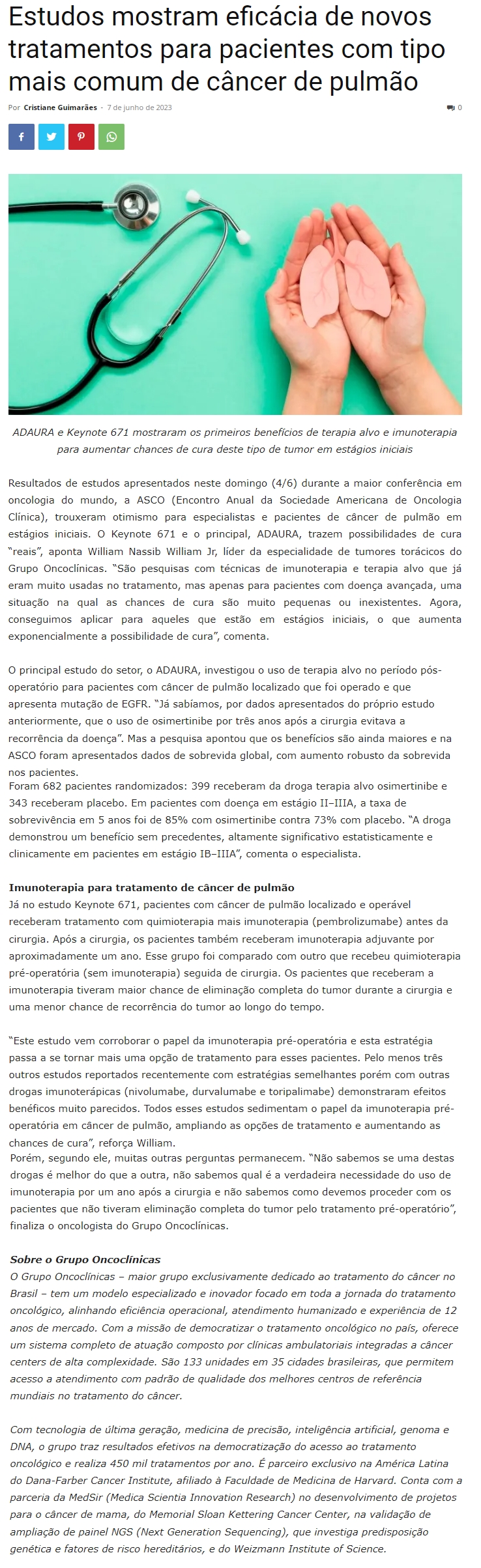 Estudos mostram eficácia de novos tratamentos para pacientes com tipo mais comum de câncer de pulmão

Por Cristiane Guimarães - 7 de junho de 2023

0

ADAURA e Keynote 671 mostraram os primeiros benefícios de terapia alvo e imunoterapia para aumentar chances de cura deste tipo de tumor em estágios iniciais

Resultados de estudos apresentados neste domingo (4/6) durante a maior conferência em oncologia do mundo, a ASCO (Encontro Anual da Sociedade Americana de Oncologia Clínica), trouxeram otimismo para especialistas e pacientes de câncer de pulmão em estágios iniciais. O Keynote 671 e o principal, ADAURA, trazem possibilidades de cura "reais", aponta William Nassib William Jr, líder da especialidade de tumores torácicos do Grupo Oncoclínicas. "São pesquisas com técnicas de imunoterapia e terapia alvo que já eram muito usadas no tratamento, mas apenas para pacientes com doença avançada, uma situação na qual as chances de cura são muito pequenas ou inexistentes. Agora, conseguimos aplicar para aqueles que estão em estágios iniciais, o que aumenta exponencialmente a possibilidade de cura", comenta.

O principal estudo do setor, o ADAURA, investigou o uso de terapia alvo no período pós-operatório para pacientes com câncer de pulmão localizado que foi operado e que apresenta mutação de EGFR. "Já sabíamos, por dados apresentados do próprio estudo anteriormente, que o uso de osimertinibe por três anos após a cirurgia evitava a recorrência da doença". Mas a pesquisa apontou que os benefícios são ainda maiores e na ASCO foram apresentados dados de sobrevida global, com aumento robusto da sobrevida nos pacientes.
Foram 682 pacientes randomizados: 399 receberam da droga terapia alvo osimertinibe e 343 receberam placebo. Em pacientes com doença em estágio II–IIIA, a taxa de sobrevivência em 5 anos foi de 85% com osimertinibe contra 73% com placebo. "A droga demonstrou um benefício sem precedentes, altamente significativo estatisticamente e clinicamente em pacientes em estágio IB–IIIA", comenta o especialista.

Imunoterapia para tratamento de câncer de pulmão
Já no estudo Keynote 671, pacientes com câncer de pulmão localizado e operável receberam tratamento com quimioterapia mais imunoterapia (pembrolizumabe) antes da cirurgia. Após a cirurgia, os pacientes também receberam imunoterapia adjuvante por aproximadamente um ano. Esse grupo foi comparado com outro que recebeu quimioterapia pré-operatória (sem imunoterapia) seguida de cirurgia. Os pacientes que receberam a imunoterapia tiveram maior chance de eliminação completa do tumor durante a cirurgia e uma menor chance de recorrência do tumor ao longo do tempo.

"Este estudo vem corroborar o papel da imunoterapia pré-operatória e esta estratégia passa a se tornar mais uma opção de tratamento para esses pacientes. Pelo menos três outros estudos reportados recentemente com estratégias semelhantes porém com outras drogas imunoterápicas (nivolumabe, durvalumabe e toripalimabe) demonstraram efeitos benéficos muito parecidos. Todos esses estudos sedimentam o papel da imunoterapia pré-operatória em câncer de pulmão, ampliando as opções de tratamento e aumentando as chances de cura", reforça William.
Porém, segundo ele, muitas outras perguntas permanecem. "Não sabemos se uma destas drogas é melhor do que a outra, não sabemos qual é a verdadeira necessidade do uso de imunoterapia por um ano após a cirurgia e não sabemos como devemos proceder com os pacientes que não tiveram eliminação completa do tumor pelo tratamento pré-operatório", finaliza o oncologista do Grupo Oncoclínicas.

Sobre o Grupo Oncoclínicas
O Grupo Oncoclínicas – maior grupo exclusivamente dedicado ao tratamento do câncer no Brasil – tem um modelo especializado e inovador focado em toda a jornada do tratamento oncológico, alinhando eficiência operacional, atendimento humanizado e experiência de 12 anos de mercado. Com a missão de democratizar o tratamento oncológico no país, oferece um sistema completo de atuação composto por clínicas ambulatoriais integradas a câncer centers de alta complexidade. São 133 unidades em 35 cidades brasileiras, que permitem acesso a atendimento com padrão de qualidade dos melhores centros de referência mundiais no tratamento do câncer.

Com tecnologia de última geração, medicina de precisão, inteligência artificial, genoma e DNA, o grupo traz resultados efetivos na democratização do acesso ao tratamento oncológico e realiza 450 mil tratamentos por ano. É parceiro exclusivo na América Latina do Dana-Farber Cancer Institute, afiliado à Faculdade de Medicina de Harvard. Conta com a parceria da MedSir (Medica Scientia Innovation Research) no desenvolvimento de projetos para o câncer de mama, do Memorial Sloan Kettering Cancer Center, na validação de ampliação de painel NGS (Next Generation Sequencing), que investiga predisposição genética e fatores de risco hereditários, e do Weizmann Institute of Science.